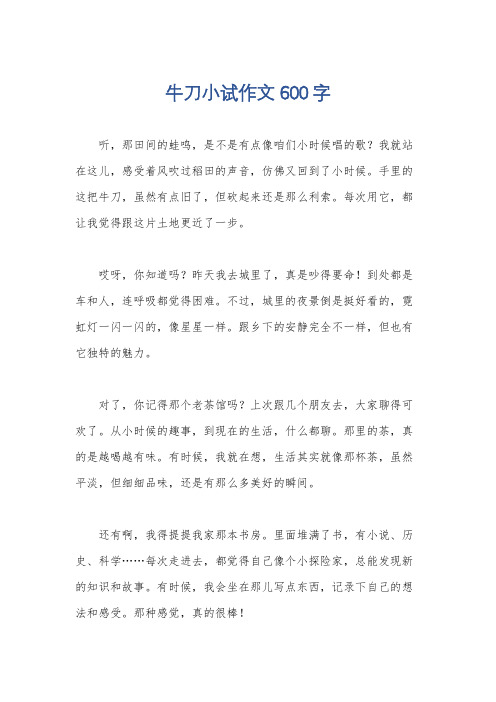 牛刀小试作文 600 字

听，那田间的蛙鸣，是不是有点像咱们小时候唱的歌？我就站在这儿，感受着风吹过稻田的声音，仿佛又回到了小时候。手里的这把牛刀，虽然有点旧了，但砍起来还是那么利索。每次用它，都让我觉得跟这片土地更近了一步。

哎呀，你知道吗？昨天我去城里了，真是吵得要命！到处都是车和人，连呼吸都觉得困难。不过，城里的夜景倒是挺好看的，霓虹灯一闪一闪的，像星星一样。跟乡下的安静完全不一样，但也有它独特的魅力。

对了，你记得那个老茶馆吗？上次跟几个朋友去，大家聊得可欢了。从小时候的趣事，到现在的生活，什么都聊。那里的茶，真的是越喝越有味。有时候，我就在想，生活其实就像那杯茶，虽然平淡，但细细品味，还是有那么多美好的瞬间。

还有啊，我得提提我家那本书房。里面堆满了书，有小说、历史、科学……每次走进去，都觉得自己像个小探险家，总能发现新的知识和故事。有时候，我会坐在那儿写点东西，记录下自己的想法和感受。那种感觉，真的很棒！